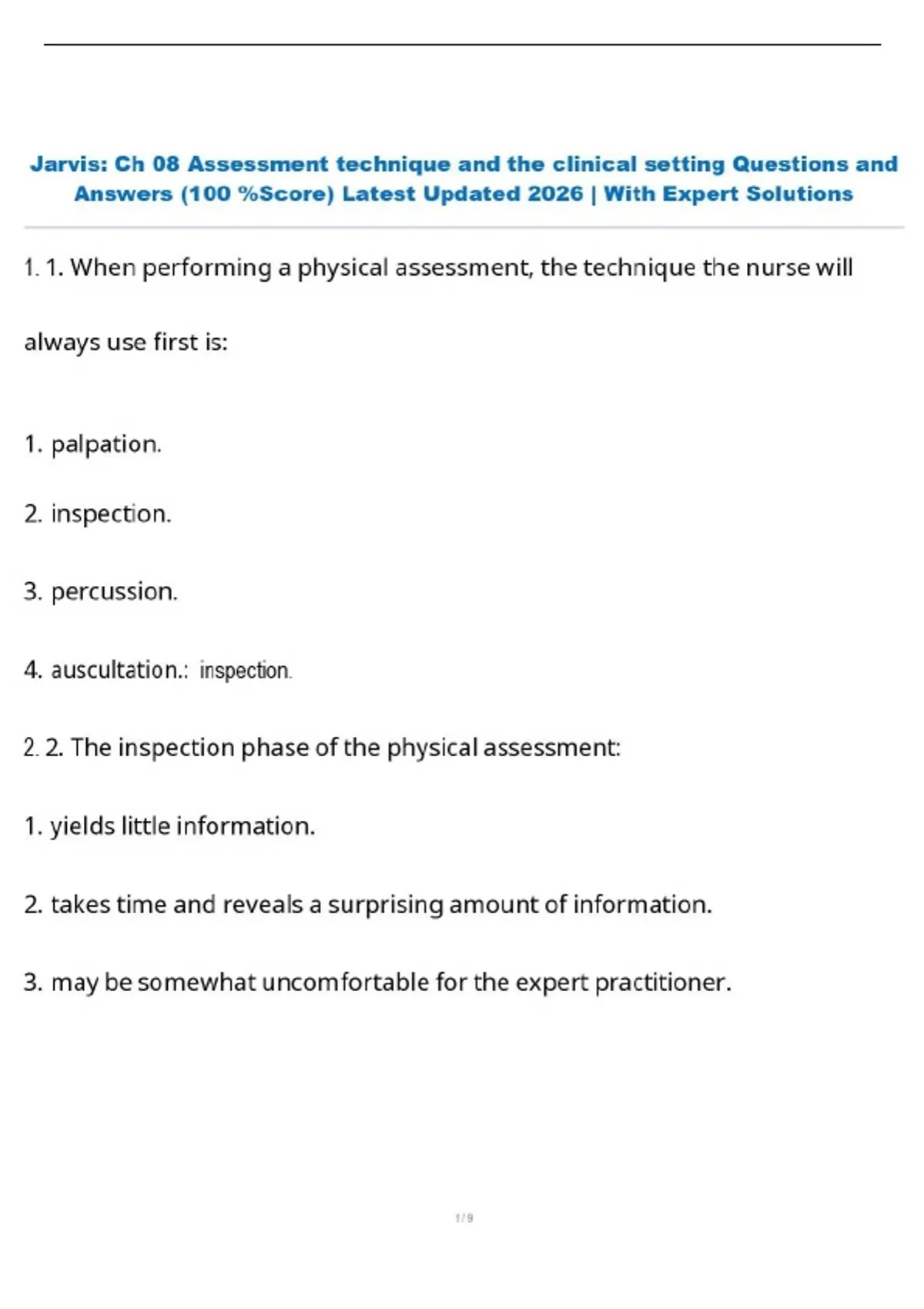 Jarvis: Ch 08 Assessment technique and the clinical setting Questions and Answers (100 %Score) Latest Updated 2026 | With Expert Solutions

1. 1. When performing a physical assessment, the technique the nurse will always use first is:

1. palpation.

2. inspection.

3. percussion.

4. auscultation.: inspection.

2. 2. The inspection phase of the physical assessment:

1. yields little information.

2. takes time and reveals a surprising amount of information.

3. may be somewhat uncomfortable for the expert practitioner.

1 / 9